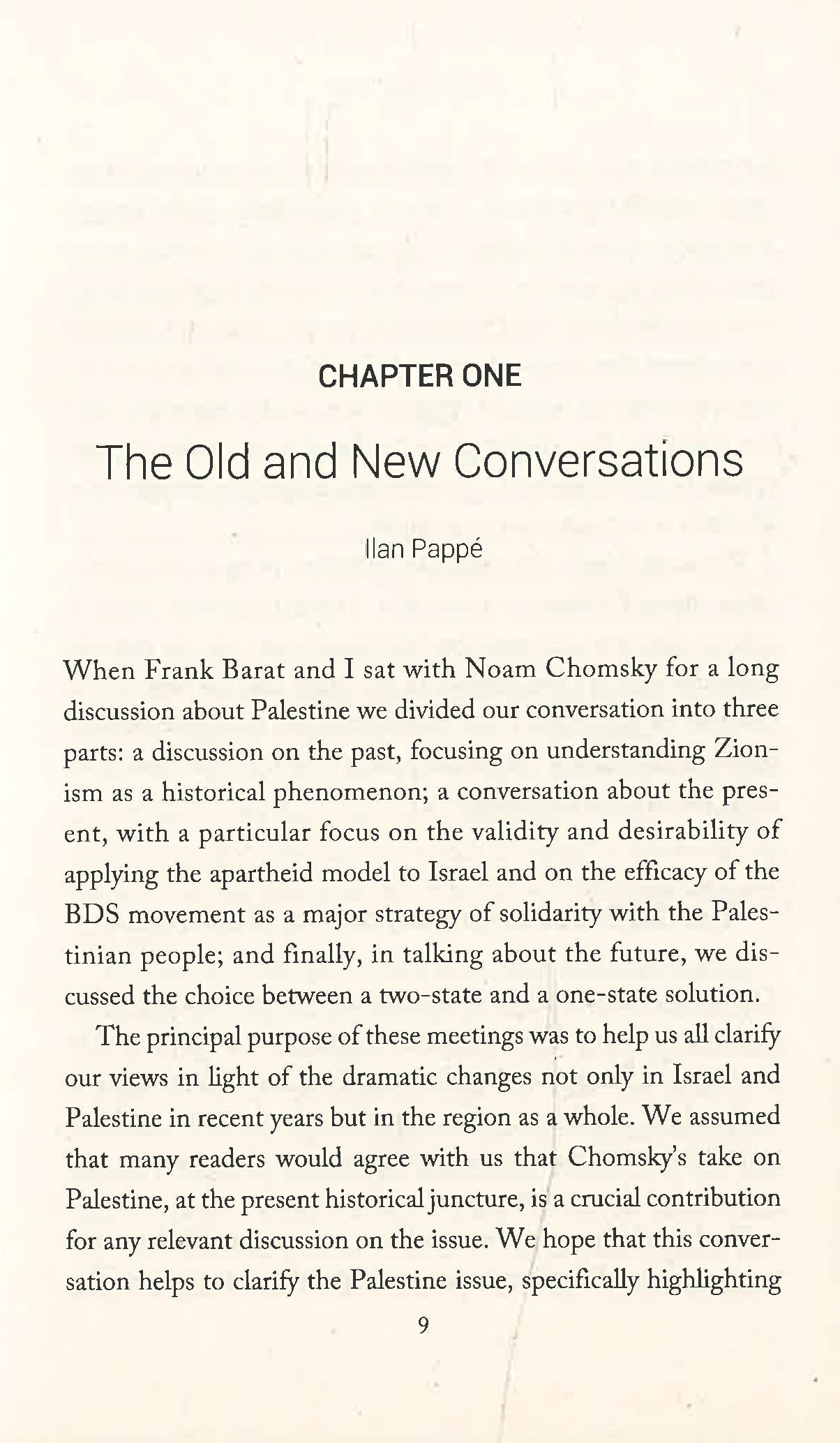 CHAPTER ONE

The Old and New Conversations

Ilan Pappé

When Frank Barat and I sat with Noam Chomsky for a long discussion about Palestine we divided our conversation into three parts: a discussion on the past, focusing on understanding Zionism as a historical phenomenon; a conversation about the present, with a particular focus on the validity and desirability of applying the apartheid model to Israel and on the efficacy of the BDS movement as a major strategy of solidarity with the Palestinian people; and finally, in talking about the future, we discussed the choice between a two-state and a one-state solution.

The principal purpose of these meetings was to help us all clarify our views in light of the dramatic changes not only in Israel and Palestine in recent years but in the region as a whole. We assumed that many readers would agree with us that Chomsky's take on Palestine, at the present historical juncture, is a crucial contribution for any relevant discussion on the issue. We hope that this conversation helps to clarify the Palestine issue, specifically highlighting

9